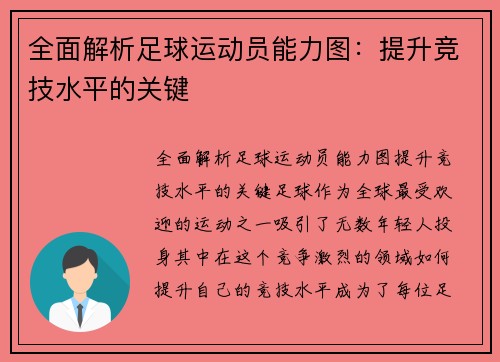 全面解析足球运动员能力图：提升竞技水平的关键

全面解析足球运动员能力图提升竞技水平的关键足球作为全球最受欢迎的运动之一吸引了无数年轻人投身其中在这个竞争激烈的领域如何提升自己的竞技水平成为了每位足